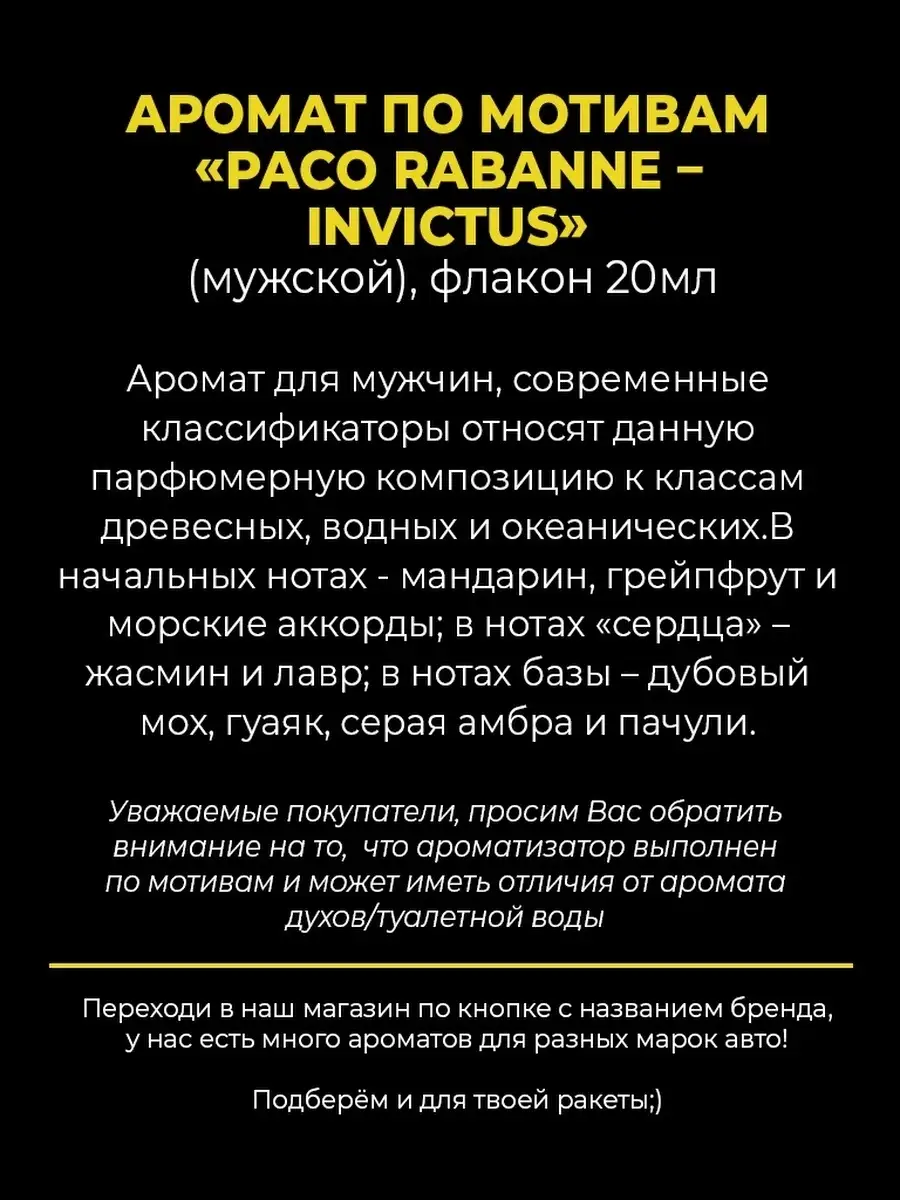 АРОМАТ ПО МОТИВАМ «PACO RABANNE – INVICTUS»
(мужской), флакон 20мл

Аромат для мужчин, современные классификаторы относят данную парфюмерную композицию к классам древесных, водных и океанических.В начальных нотах - мандарин, грейпфрут и морские аккорды; в нотах «сердца» – жасмин и лавр; в нотах базы – дубовый мох, гуаяк, серая амбра и пачули.

Уважаемые покупатели, просим Вас обратить внимание на то, что ароматизатор выполнен по мотивам и может иметь отличия от аромата духов/туалетной воды

Переходи в наш магазин по кнопке с названием бренда, у нас есть много ароматов для разных марок авто!

Подберём и для твоей ракеты;)